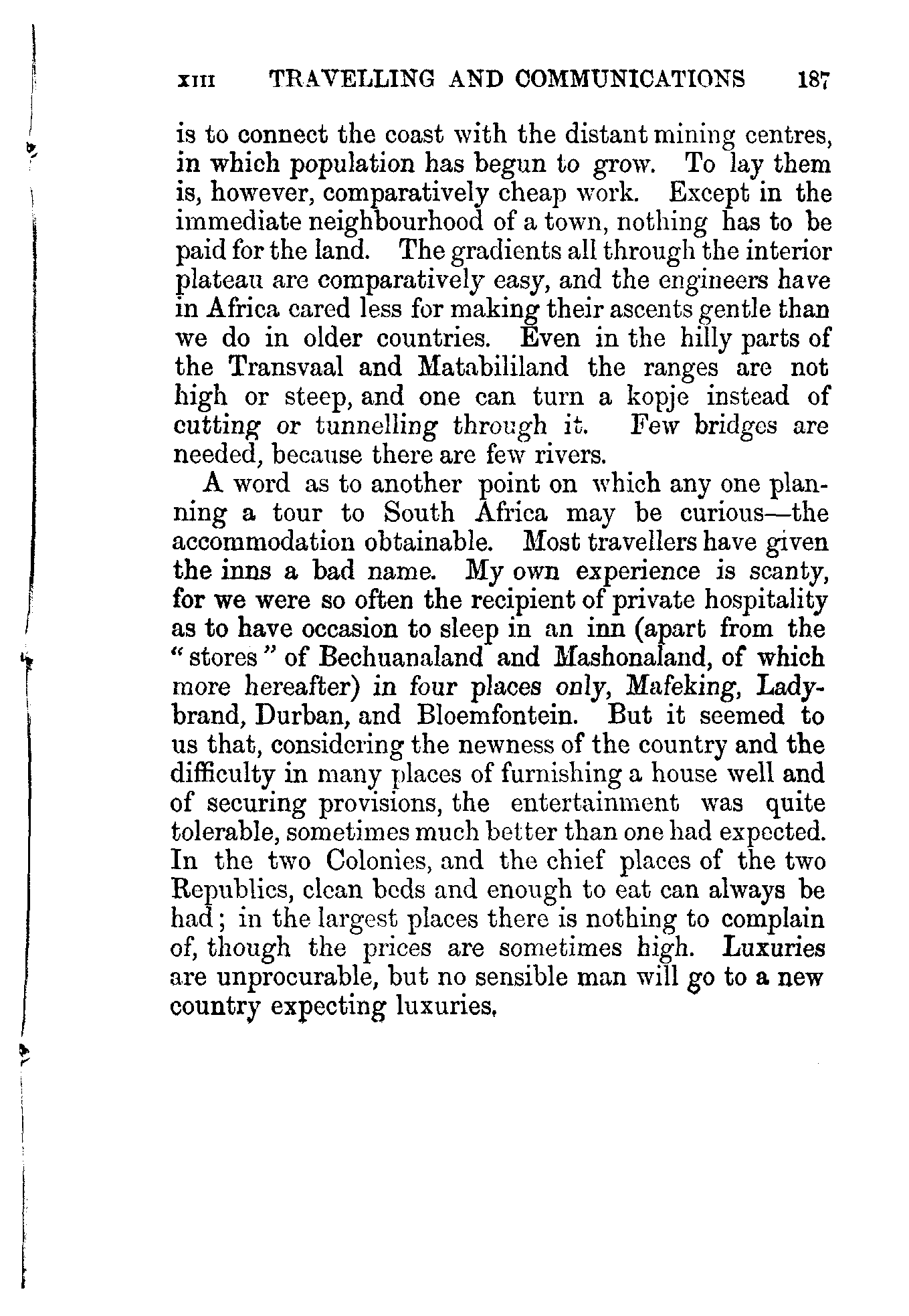 XIII TRAVELLING AND COMMUNICATIONS 187

is to connect the coast with the distant mining centres, in which population has begun to grow. To lay them is, however, comparatively cheap work. Except in the immediate neighbourhood of a town, nothing has to be paid for the land. The gradients all through the interior plateau are comparatively easy, and the engineers have in Africa cared less for making their ascents gentle than we do in older countries. Even in the hilly parts of the Transvaal and Matabililand the ranges are not high or steep, and one can turn a kopje instead of cutting or tunnelling through it. Few bridges are needed, because there are few rivers.

A word as to another point on which any one planning a tour to South Africa may be curious—the accommodation obtainable. Most travellers have given the inns a bad name. My own experience is scanty, for we were so often the recipient of private hospitality as to have occasion to sleep in an inn (apart from the "stores" of Bechuanaland and Mashonaland, of which more hereafter) in four places only, Mafeking, Ladybrand, Durban, and Bloemfontein. But it seemed to us that, considering the newness of the country and the difficulty in many places of furnishing a house well and of securing provisions, the entertainment was quite tolerable, sometimes much better than one had expected. In the two Colonies, and the chief places of the two Republics, clean beds and enough to eat can always be had; in the largest places there is nothing to complain of, though the prices are sometimes high. Luxuries are unprocurable, but no sensible man will go to a new country expecting luxuries.